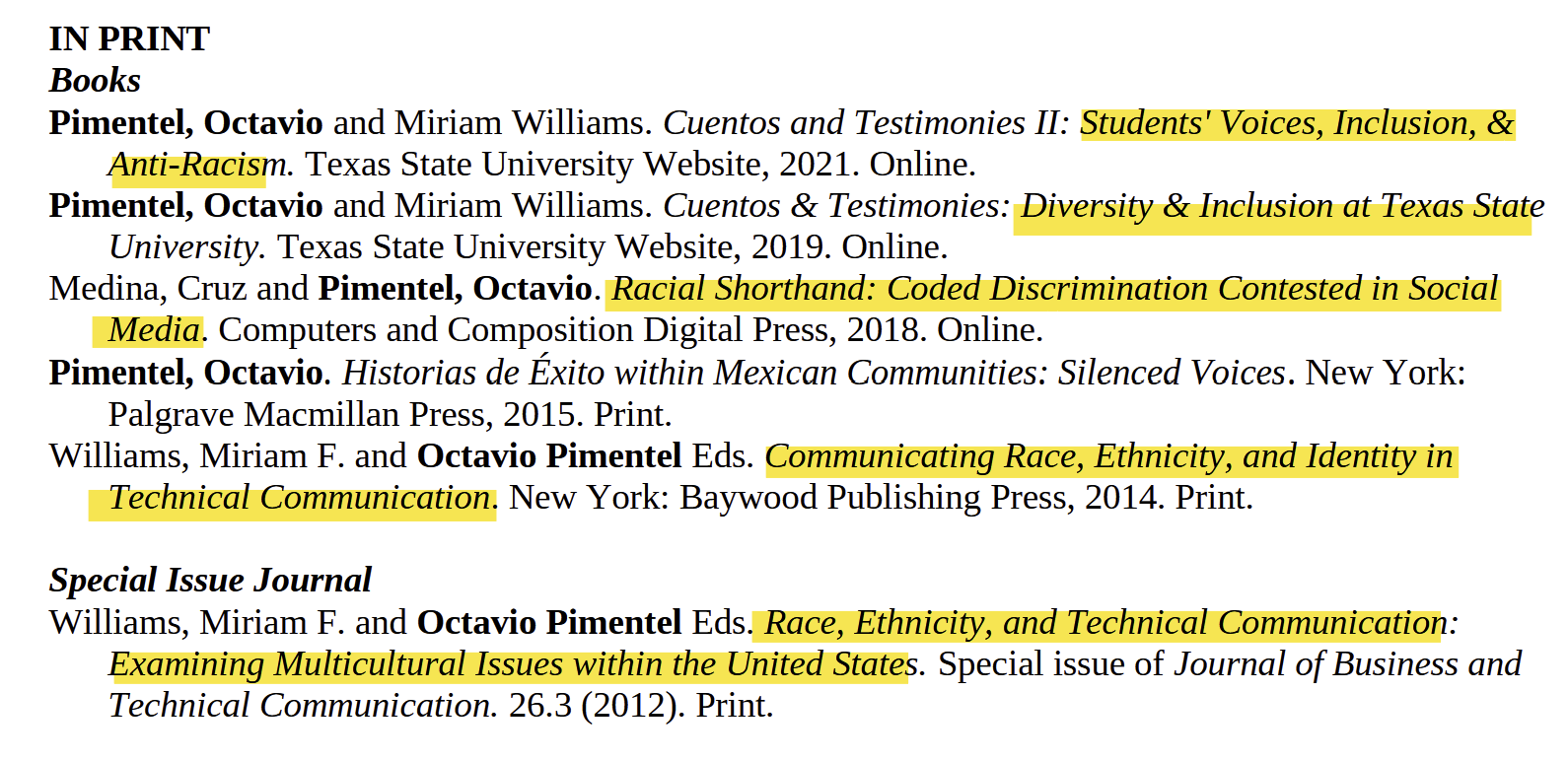 IN PRINT
Books

Pimentel, Octavio and Miriam Williams. Cuentos and Testimonies II: Students' Voices, Inclusion, & Anti-Racism. Texas State University Website, 2021. Online.

Pimentel, Octavio and Miriam Williams. Cuentos & Testimonies: Diversity & Inclusion at Texas State University. Texas State University Website, 2019. Online.

Medina, Cruz and Pimentel, Octavio. Racial Shorthand: Coded Discrimination Contested in Social Media. Computers and Composition Digital Press, 2018. Online.

Pimentel, Octavio. Historias de Éxito within Mexican Communities: Silenced Voices. New York: Palgrave Macmillan Press, 2015. Print.

Williams, Miriam F. and Octavio Pimentel Eds. Communicating Race, Ethnicity, and Identity in Technical Communication. New York: Baywood Publishing Press, 2014. Print.

Special Issue Journal

Williams, Miriam F. and Octavio Pimentel Eds. Race, Ethnicity, and Technical Communication: Examining Multicultural Issues within the United States. Special issue of Journal of Business and Technical Communication. 26.3 (2012). Print.